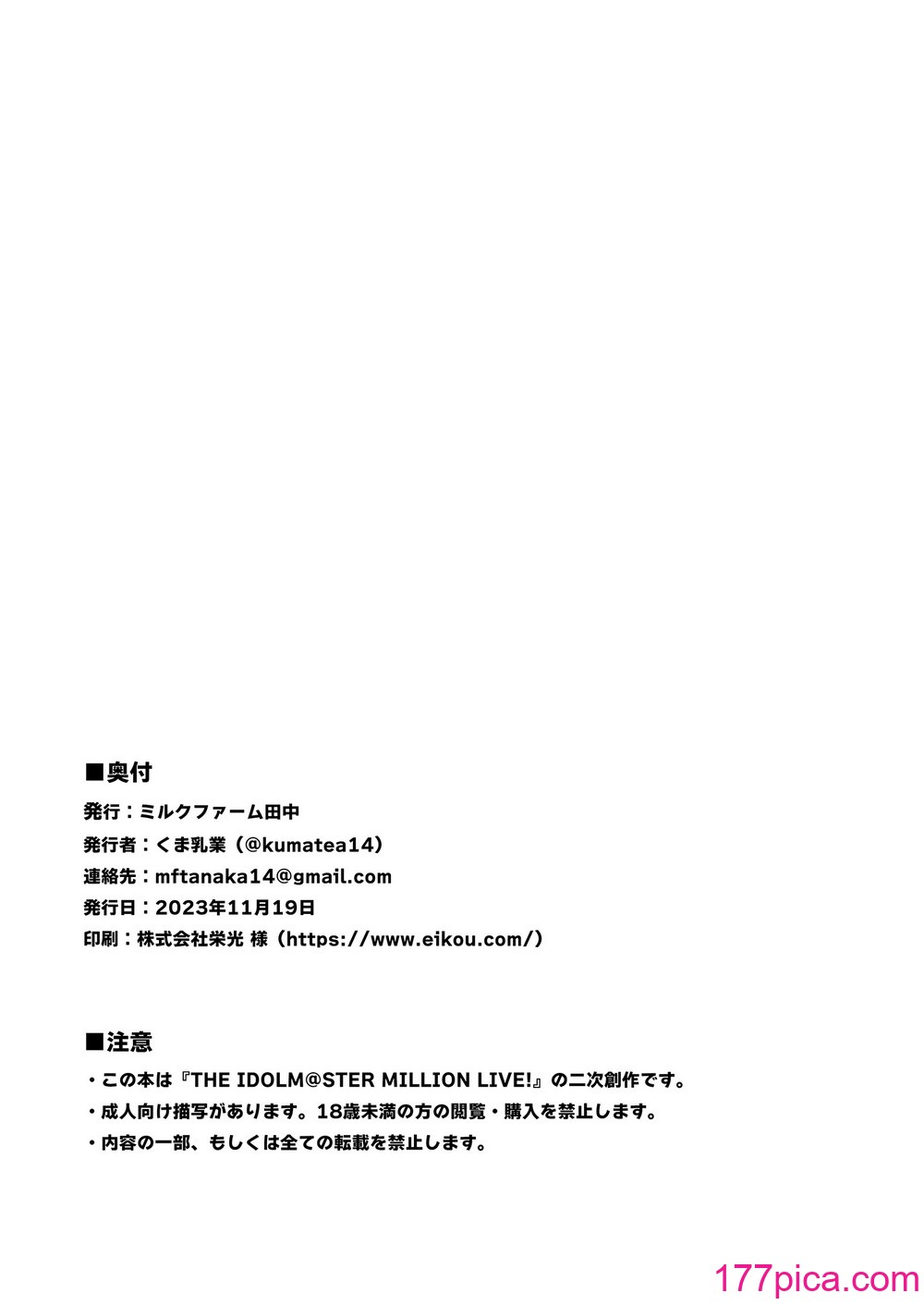 ■奥付

発行：ミルクファーム田中

発行者：くま乳業（@kumatea14）

連絡先：mftanaka14@gmail.com

発行日：2023年11月19日

印刷：株式会社栄光 様（https://www.eikou.com/）

■注意

・この本は『THE IDOLM@STER MILLION LIVE!』の二次創作です。

・成人向け描写があります。18歳未満の方の閲覧・購入を禁止します。

・内容の一部、もしくは全ての転載を禁止します。

177pica.com